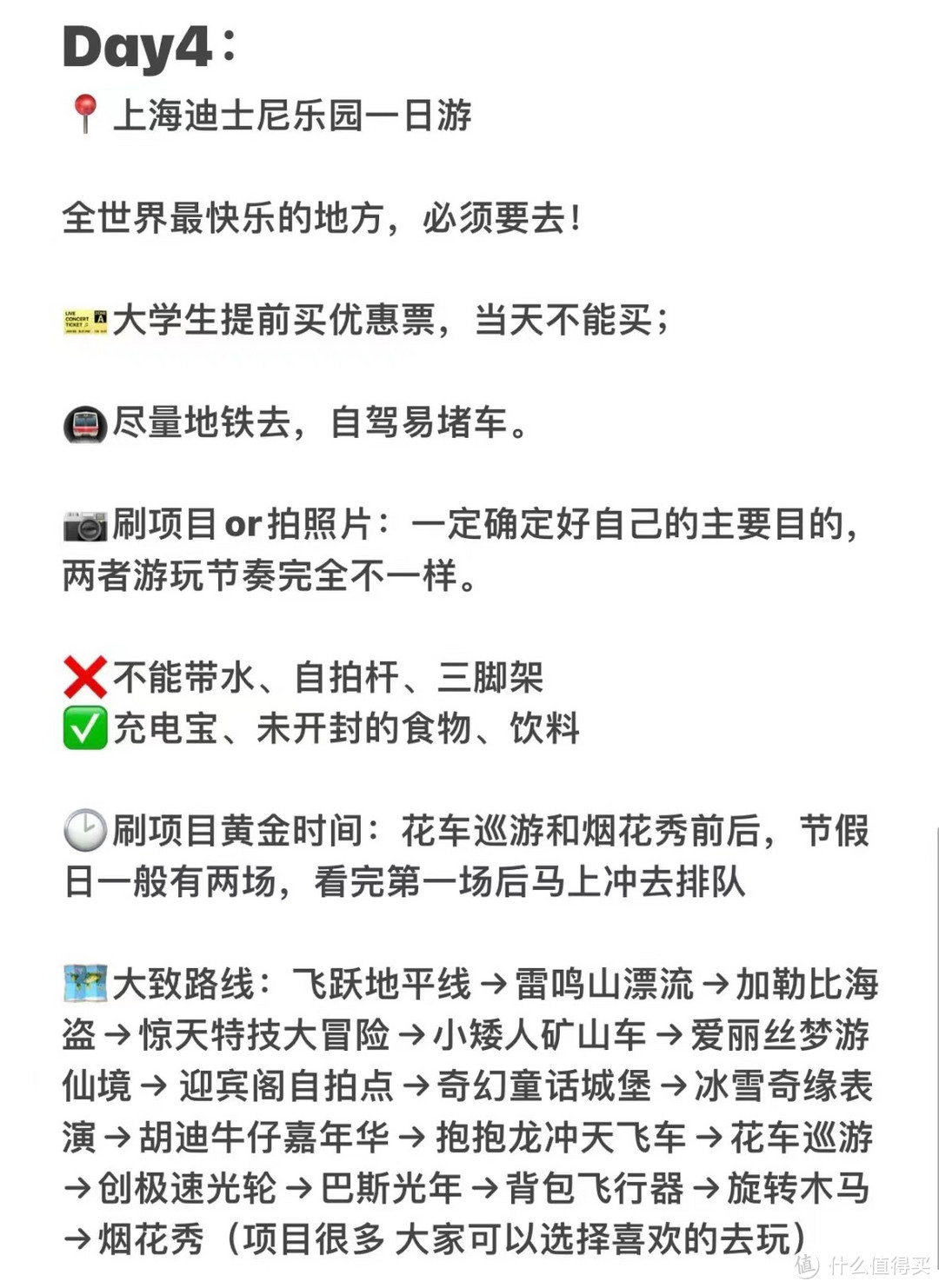 Day4：
📍上海迪士尼乐园一日游

全世界最快乐的地方，必须要去！

🎫大学生提前买优惠票，当天不能买；

🚇尽量地铁去，自驾易堵车。

📷刷项目or拍照片：一定确定好自己的主要目的，两者游玩节奏完全不一样。

❌不能带水、自拍杆、三脚架
✅充电宝、未开封的食物、饮料

🕑刷项目黄金时间：花车巡游和烟花秀前后，节假日一般有两场，看完第一场后马上冲去排队

🗺大致路线：飞跃地平线→雷鸣山漂流→加勒比海盗→惊天特技大冒险→小矮人矿山车→爱丽丝梦游仙境→迎宾阁自拍点→奇幻童话城堡→冰雪奇缘表演→胡迪牛仔嘉年华→抱抱龙冲天飞车→花车巡游→创极速光轮→巴斯光年→背包飞行器→旋转木马→烟花秀（项目很多 大家可以选择喜欢的去玩）

值 什么值得买